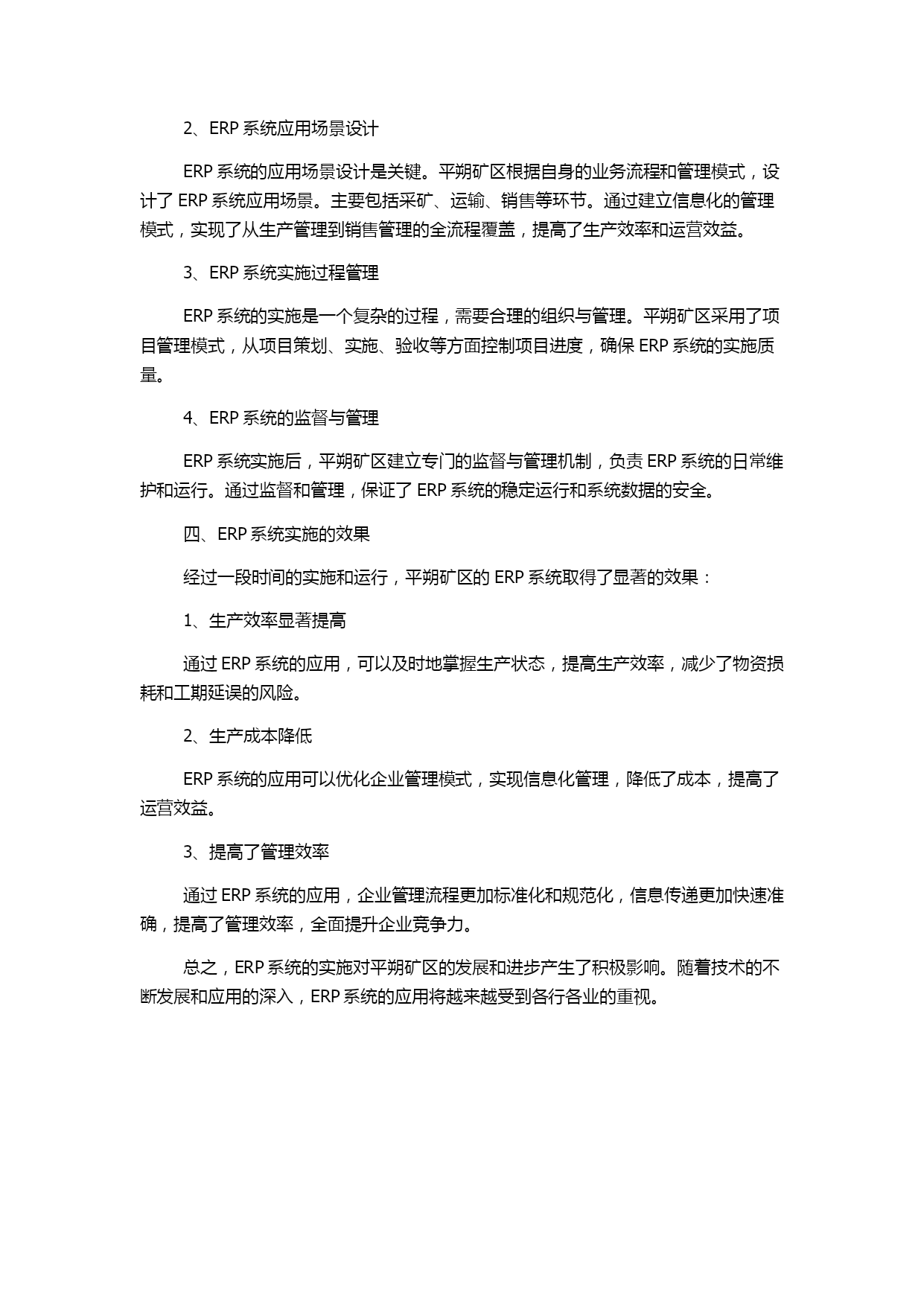 2、ERP 系统应用场景设计

ERP 系统的应用场景设计是关键。平朔矿区根据自身的业务流程和管理模式，设计了 ERP 系统应用场景。主要包括采矿、运输、销售等环节。通过建立信息化的管理模式，实现了从生产管理到销售管理的全流程覆盖，提高了生产效率和运营效益。

3、ERP 系统实施过程管理

ERP 系统的实施是一个复杂的过程，需要合理的组织与管理。平朔矿区采用了项目管理模式，从项目策划、实施、验收等方面控制项目进度，确保 ERP 系统的实施质量。

4、ERP 系统的监督与管理

ERP 系统实施后，平朔矿区建立专门的监督与管理机制，负责 ERP 系统的日常维护和运行。通过监督和管理，保证了 ERP 系统的稳定运行和系统数据的安全。

四、ERP 系统实施的效果

经过一段时间的实施和运行，平朔矿区的 ERP 系统取得了显著的效果：

1、生产效率显著提高

通过 ERP 系统的应用，可以及时地掌握生产状态，提高生产效率，减少了物资损耗和工期延误的风险。

2、生产成本降低

ERP 系统的应用可以优化企业管理模式，实现信息化管理，降低了成本，提高了运营效益。

3、提高了管理效率

通过 ERP 系统的应用，企业管理流程更加标准化和规范化，信息传递更加快速准确，提高了管理效率，全面提升企业竞争力。

总之，ERP 系统的实施对平朔矿区的发展和进步产生了积极影响。随着技术的不断发展和应用的深入，ERP 系统的应用将越来越受到各行各业的重视。